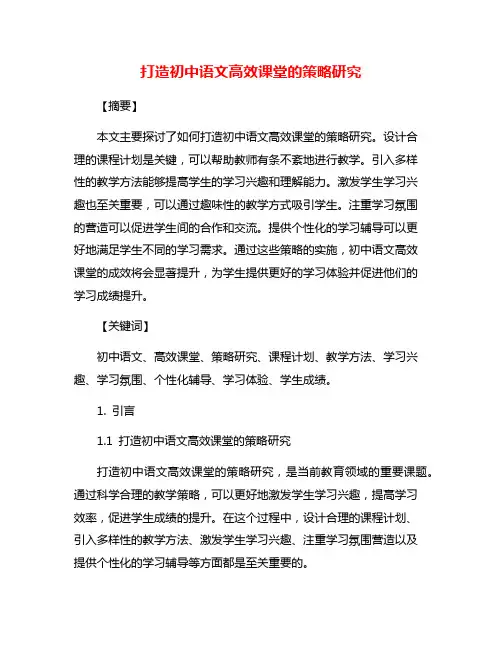 打造初中语文高效课堂的策略研究

【摘要】

本文主要探讨了如何打造初中语文高效课堂的策略研究。设计合理的课程计划是关键，可以帮助教师有条不紊地进行教学。引入多样性的教学方法能够提高学生的学习兴趣和理解能力。激发学生学习兴趣也至关重要，可以通过趣味性的教学方式吸引学生。注重学习氛围的营造可以促进学生间的合作和交流。提供个性化的学习辅导可以更好地满足学生不同的学习需求。通过这些策略的实施，初中语文高效课堂的成效将会显著提升，为学生提供更好的学习体验并促进他们的学习成绩提升。

【关键词】

初中语文、高效课堂、策略研究、课程计划、教学方法、学习兴趣、学习氛围、个性化辅导、学习体验、学生成绩。

1. 引言

1.1 打造初中语文高效课堂的策略研究

打造初中语文高效课堂的策略研究，是当前教育领域的重要课题。通过科学合理的教学策略，可以更好地激发学生学习兴趣，提高学习效率，促进学生成绩的提升。在这个过程中，设计合理的课程计划、引入多样性的教学方法、激发学生学习兴趣、注重学习氛围营造以及提供个性化的学习辅导等方面都是至关重要的。